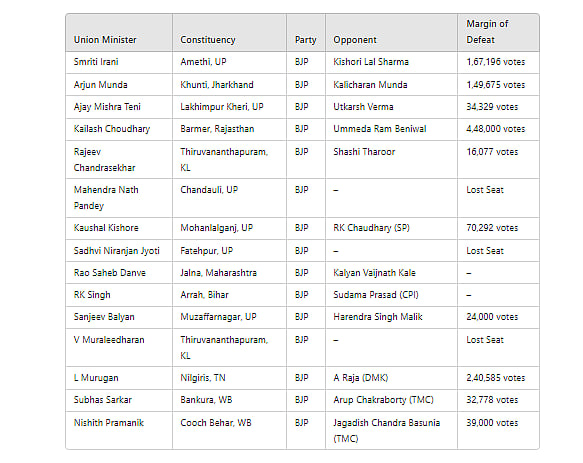 | Union Minister | Constituency | Party | Opponent | Margin of Defeat |
|---|---|---|---|---|
| Smriti Irani | Amethi, UP | BJP | Kishori Lal Sharma | 1,67,196 votes |
| Arjun Munda | Khunti, Jharkhand | BJP | Kalicharan Munda | 1,49,675 votes |
| Ajay Mishra Teni | Lakhimpur Kheri, UP | BJP | Utkarsh Verma | 34,329 votes |
| Kailash Choudhary | Barmer, Rajasthan | BJP | Ummeda Ram Beniwal | 4,48,000 votes |
| Rajeev Chandrasekhar | Thiruvananthapuram, KL | BJP | Shashi Tharoor | 16,077 votes |
| Mahendra Nath Pandey | Chandauli, UP | BJP | – | Lost Seat |
| Kaushal Kishore | Mohanlalganj, UP | BJP | RK Chaudhary (SP) | 70,292 votes |
| Sadhvi Niranjan Jyoti | Fatehpur, UP | BJP | – | Lost Seat |
| Rao Saheb Danve | Jalna, Maharashtra | BJP | Kalyan Vaijnath Kale | – |
| RK Singh | Arrah, Bihar | BJP | Sudama Prasad (CPI) | – |
| Sanjeev Balyan | Muzaffarnagar, UP | BJP | Harendra Singh Malik | 24,000 votes |
| V Muraleedharan | Thiruvananthapuram, KL | BJP | – | Lost Seat |
| L Murugan | Nilgiris, TN | BJP | A Raja (DMK) | 2,40,585 votes |
| Subhas Sarkar | Bankura, WB | BJP | Arup Chakraborty (TMC) | 32,778 votes |
| Nishith Pramanik | Cooch Behar, WB | BJP | Jagadish Chandra Basunia (TMC) | 39,000 votes |